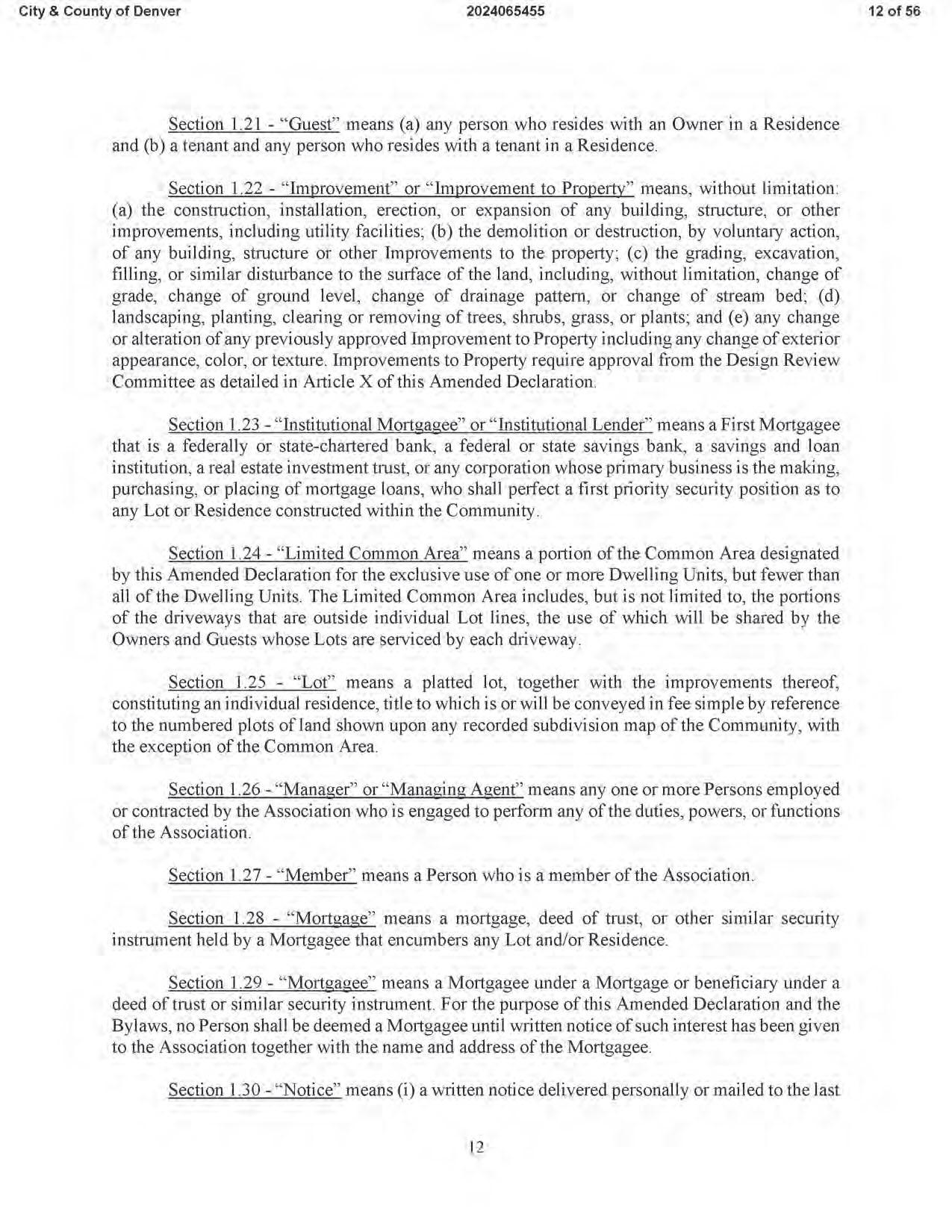 City & County of Denver 2024065455 12 of 56

Section 1.21 - "Guest" means (a) any person who resides with an Owner in a Residence and (b) a tenant and any person who resides with a tenant in a Residence.

Section 1.22 - "Improvement" or "Improvement to Property" means, without limitation: (a) the construction, installation, erection, or expansion of any building, structure, or other improvements, including utility facilities; (b) the demolition or destruction, by voluntary action, of any building, structure or other Improvements to the property; (c) the grading, excavation, filling, or similar disturbance to the surface of the land, including, without limitation, change of grade, change of ground level, change of drainage pattern, or change of stream bed; (d) landscaping, planting, clearing or removing of trees, shrubs, grass, or plants; and (e) any change or alteration of any previously approved Improvement to Property including any change of exterior appearance, color, or texture. Improvements to Property require approval from the Design Review Committee as detailed in Article X of this Amended Declaration.

Section 1.23 - "Institutional Mortgagee" or "Institutional Lender" means a First Mortgagee that is a federally or state-chartered bank, a federal or state savings bank, a savings and loan institution, a real estate investment trust, or any corporation whose primary business is the making, purchasing, or placing of mortgage loans, who shall perfect a first priority security position as to any Lot or Residence constructed within the Community.

Section 1.24 - "Limited Common Area" means a portion of the Common Area designated by this Amended Declaration for the exclusive use of one or more Dwelling Units, but fewer than all of the Dwelling Units. The Limited Common Area includes, but is not limited to, the portions of the driveways that are outside individual Lot lines, the use of which will be shared by the Owners and Guests whose Lots are serviced by each driveway.

Section 1.25 - "Lot" means a platted lot, together with the improvements thereof, constituting an individual residence, title to which is or will be conveyed in fee simple by reference to the numbered plots of land shown upon any recorded subdivision map of the Community, with the exception of the Common Area.

Section 1.26 - "Manager" or "Managing Agent" means any one or more Persons employed or contracted by the Association who is engaged to perform any of the duties, powers, or functions of the Association.

Section 1.27 - "Member" means a Person who is a member of the Association.

Section 1.28 - "Mortgage" means a mortgage, deed of trust, or other similar security instrument held by a Mortgagee that encumbers any Lot and/or Residence.

Section 1.29 - "Mortgagee" means a Mortgagee under a Mortgage or beneficiary under a deed of trust or similar security instrument. For the purpose of this Amended Declaration and the Bylaws, no Person shall be deemed a Mortgagee until written notice of such interest has been given to the Association together with the name and address of the Mortgagee.

Section 1.30 - "Notice" means (i) a written notice delivered personally or mailed to the last

12